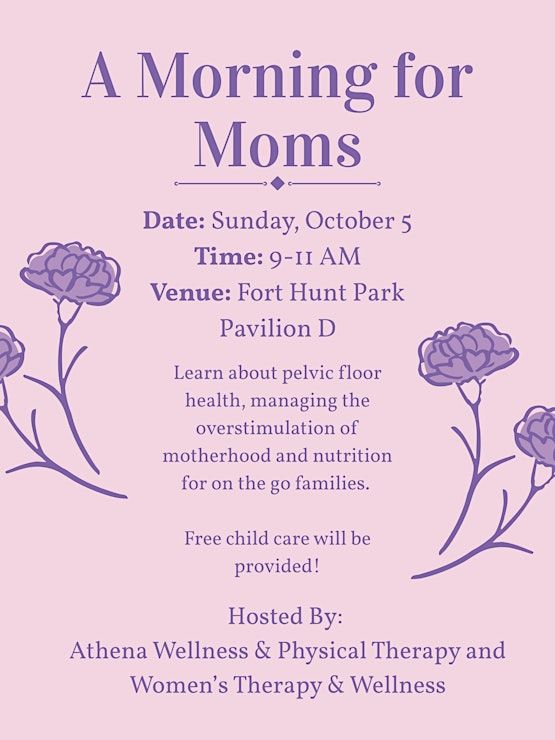 A Morning for Moms

Date: Sunday, October 5
Time: 9-11 AM
Venue: Fort Hunt Park Pavilion D

Learn about pelvic floor health, managing the overstimulation of motherhood and nutrition for on the go families.

Free child care will be provided!

Hosted By:
Athena Wellness & Physical Therapy and Women's Therapy & Wellness